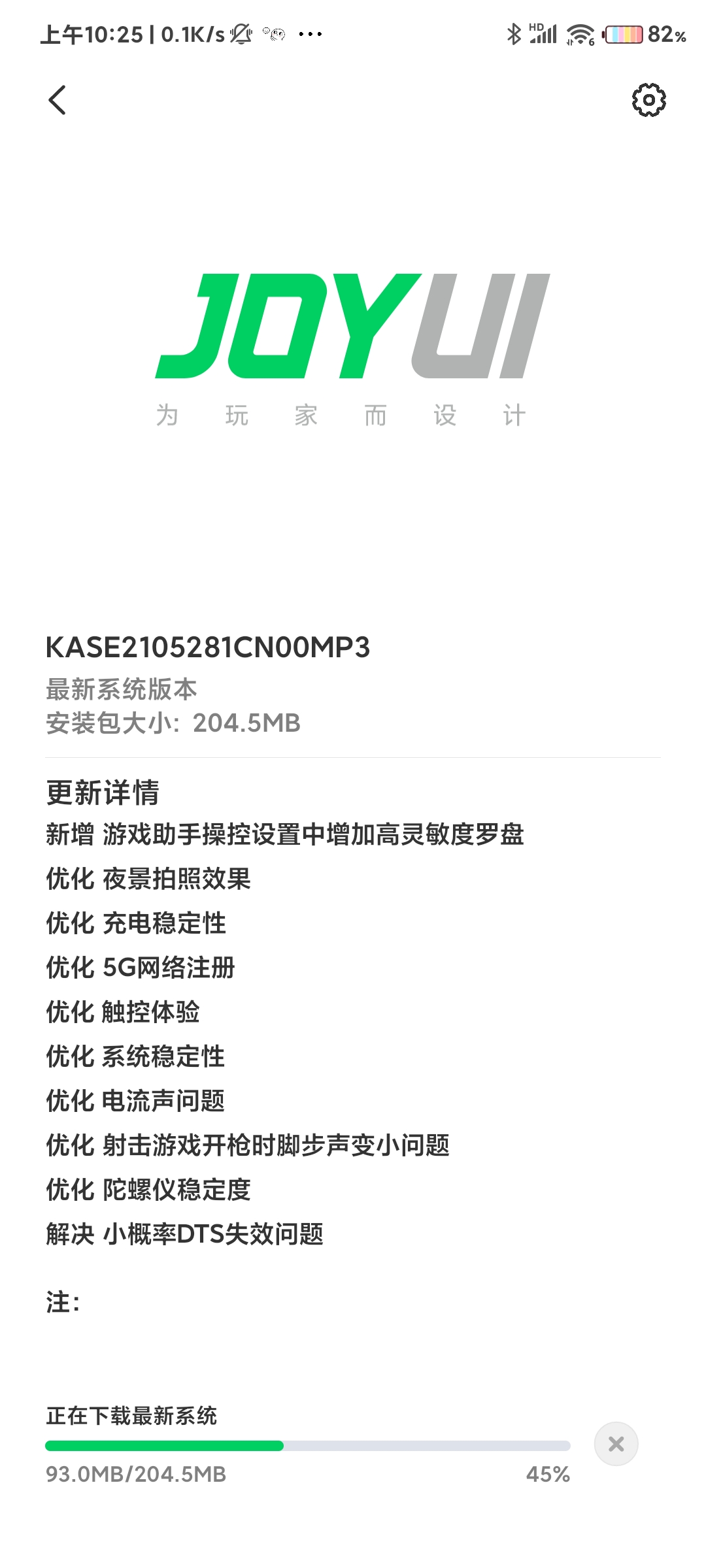 上午10:25 | 0.1K/s ···
HD
82%

JOYUI
为 玩 家 而 设 计

KASE2105281CN00MP3
最新系统版本
安装包大小: 204.5MB

更新详情
新增 游戏助手操控设置中增加高灵敏度罗盘
优化 夜景拍照效果
优化 充电稳定性
优化 5G网络注册
优化 触控体验
优化 系统稳定性
优化 电流声问题
优化 射击游戏开枪时脚步声变小问题
优化 陀螺仪稳定度
解决 小概率DTS失效问题

注:

正在下载最新系统
93.0MB/204.5MB
45%